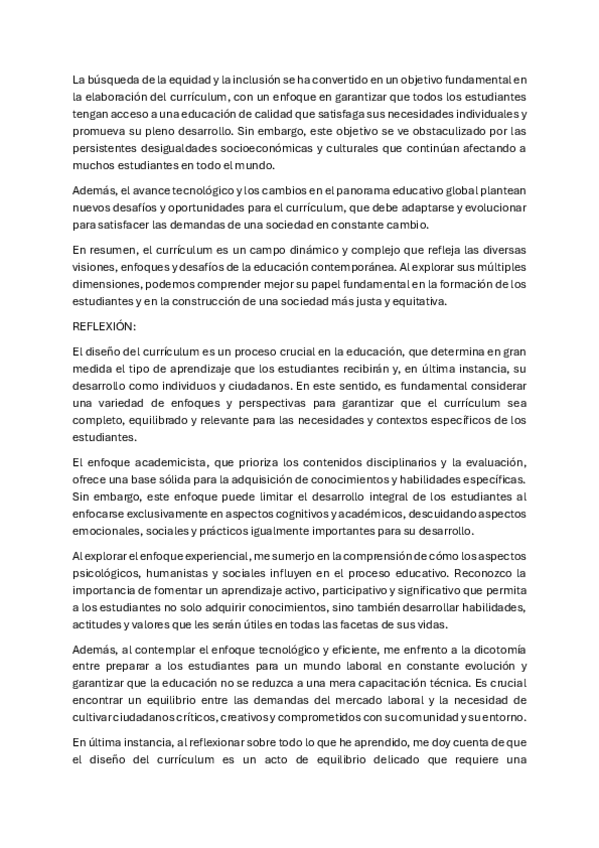 La búsqueda de la equidad y la inclusión se ha convertido en un objetivo fundamental en la elaboración del currículum, con un enfoque en garantizar que todos los estudiantes tengan acceso a una educación de calidad que satisfaga sus necesidades individuales y promueva su pleno desarrollo. Sin embargo, este objetivo se ve obstaculizado por las persistentes desigualdades socioeconómicas y culturales que continúan afectando a muchos estudiantes en todo el mundo.

Además, el avance tecnológico y los cambios en el panorama educativo global plantean nuevos desafíos y oportunidades para el currículum, que debe adaptarse y evolucionar para satisfacer las demandas de una sociedad en constante cambio.

En resumen, el currículum es un campo dinámico y complejo que refleja las diversas visiones, enfoques y desafíos de la educación contemporánea. Al explorar sus múltiples dimensiones, podemos comprender mejor su papel fundamental en la formación de los estudiantes y en la construcción de una sociedad más justa y equitativa.

REFLEXIÓN:

El diseño del currículum es un proceso crucial en la educación, que determina en gran medida el tipo de aprendizaje que los estudiantes recibirán y, en última instancia, su desarrollo como individuos y ciudadanos. En este sentido, es fundamental considerar una variedad de enfoques y perspectivas para garantizar que el currículum sea completo, equilibrado y relevante para las necesidades y contextos específicos de los estudiantes.

El enfoque academicista, que prioriza los contenidos disciplinarios y la evaluación, ofrece una base sólida para la adquisición de conocimientos y habilidades específicas. Sin embargo, este enfoque puede limitar el desarrollo integral de los estudiantes al enfocarse exclusivamente en aspectos cognitivos y académicos, descuidando aspectos emocionales, sociales y prácticos igualmente importantes para su desarrollo.

Al explorar el enfoque experiencial, me sumerjo en la comprensión de cómo los aspectos psicológicos, humanistas y sociales influyen en el proceso educativo. Reconozco la importancia de fomentar un aprendizaje activo, participativo y significativo que permita a los estudiantes no solo adquirir conocimientos, sino también desarrollar habilidades, actitudes y valores que les serán útiles en todas las facetas de sus vidas.

Además, al contemplar el enfoque tecnológico y eficiente, me enfrento a la dicotomía entre preparar a los estudiantes para un mundo laboral en constante evolución y garantizar que la educación no se reduzca a una mera capacitación técnica. Es crucial encontrar un equilibrio entre las demandas del mercado laboral y la necesidad de cultivar ciudadanos críticos, creativos y comprometidos con su comunidad y su entorno.

En última instancia, al reflexionar sobre todo lo que he aprendido, me doy cuenta de que el diseño del currículum es un acto de equilibrio delicado que requiere una